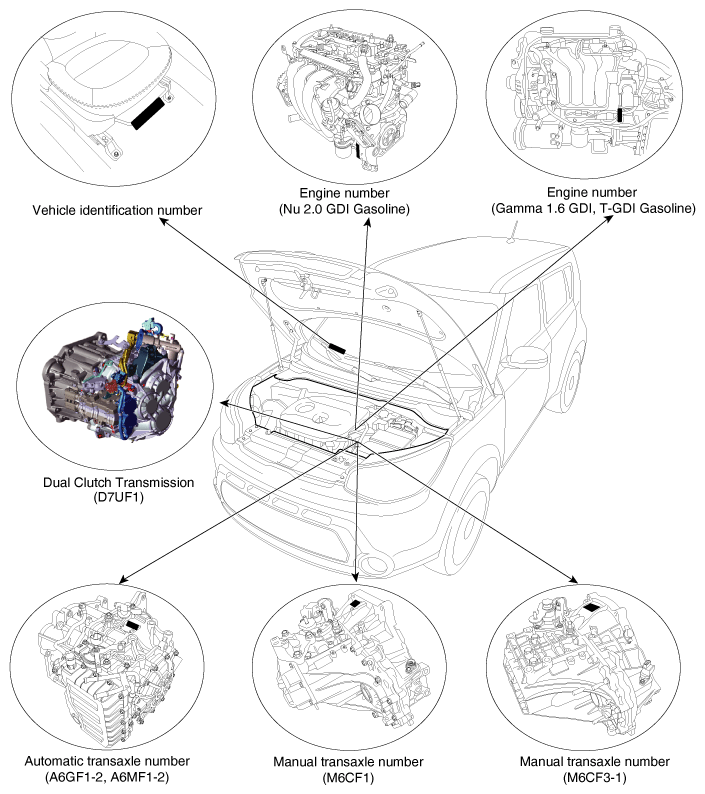 Vehicle identification number

Engine number
(Nu 2.0 GDI Gasoline)

Engine number
(Gamma 1.6 GDI, T-GDI Gasoline)

Dual Clutch Transmission
(D7UF1)

Automatic transaxle number
(A6GF1-2, A6MF1-2)

Manual transaxle number
(M6CF1)

Manual transaxle number
(M6CF3-1)